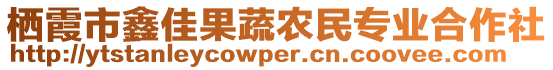 栖霞市鑫佳果蔬农民专业合作社
http://ytstanleycowper.cn.coovee.com